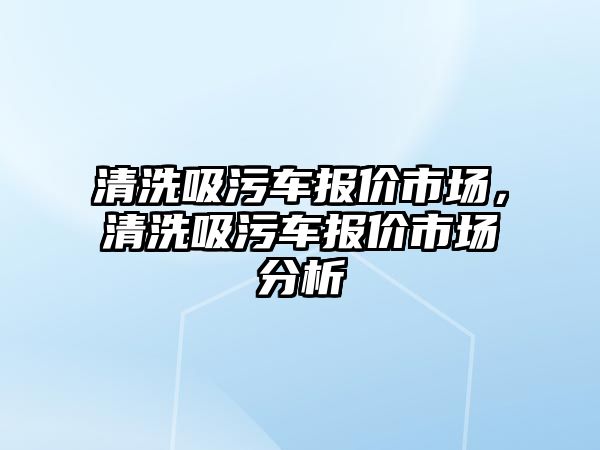 清洗吸污车报价市场，清洗吸污车报价市场分析